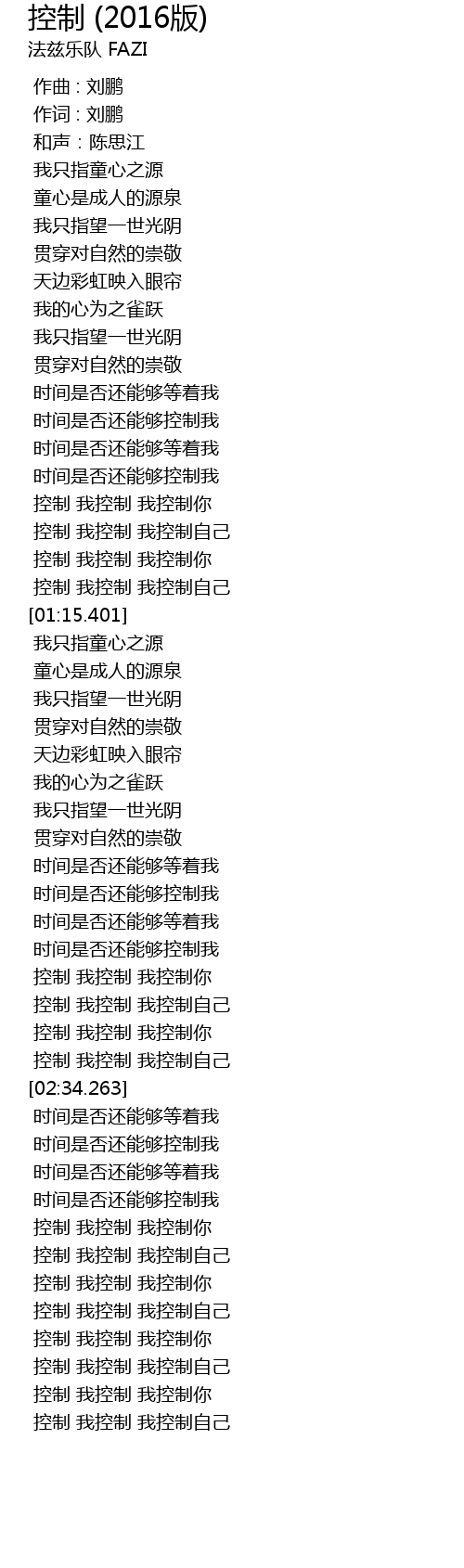 控制 (2016版)
法兹乐队 FAZI

作曲 : 刘鹏
作词 : 刘鹏
和声：陈思江
我只指童心之源
童心是成人的源泉
我只指望一世光阴
贯穿对自然的崇敬
天边彩虹映入眼帘
我的心为之雀跃
我只指望一世光阴
贯穿对自然的崇敬
时间是否还能够等着我
时间是否还能够控制我
时间是否还能够等着我
时间是否还能够控制我
控制 我控制 我控制你
控制 我控制 我控制自己
控制 我控制 我控制你
控制 我控制 我控制自己
[01:15.401]
我只指童心之源
童心是成人的源泉
我只指望一世光阴
贯穿对自然的崇敬
天边彩虹映入眼帘
我的心为之雀跃
我只指望一世光阴
贯穿对自然的崇敬
时间是否还能够等着我
时间是否还能够控制我
时间是否还能够等着我
时间是否还能够控制我
控制 我控制 我控制你
控制 我控制 我控制自己
控制 我控制 我控制你
控制 我控制 我控制自己
[02:34.263]
时间是否还能够等着我
时间是否还能够控制我
时间是否还能够等着我
时间是否还能够控制我
控制 我控制 我控制你
控制 我控制 我控制自己
控制 我控制 我控制你
控制 我控制 我控制自己
控制 我控制 我控制你
控制 我控制 我控制自己
控制 我控制 我控制你
控制 我控制 我控制自己